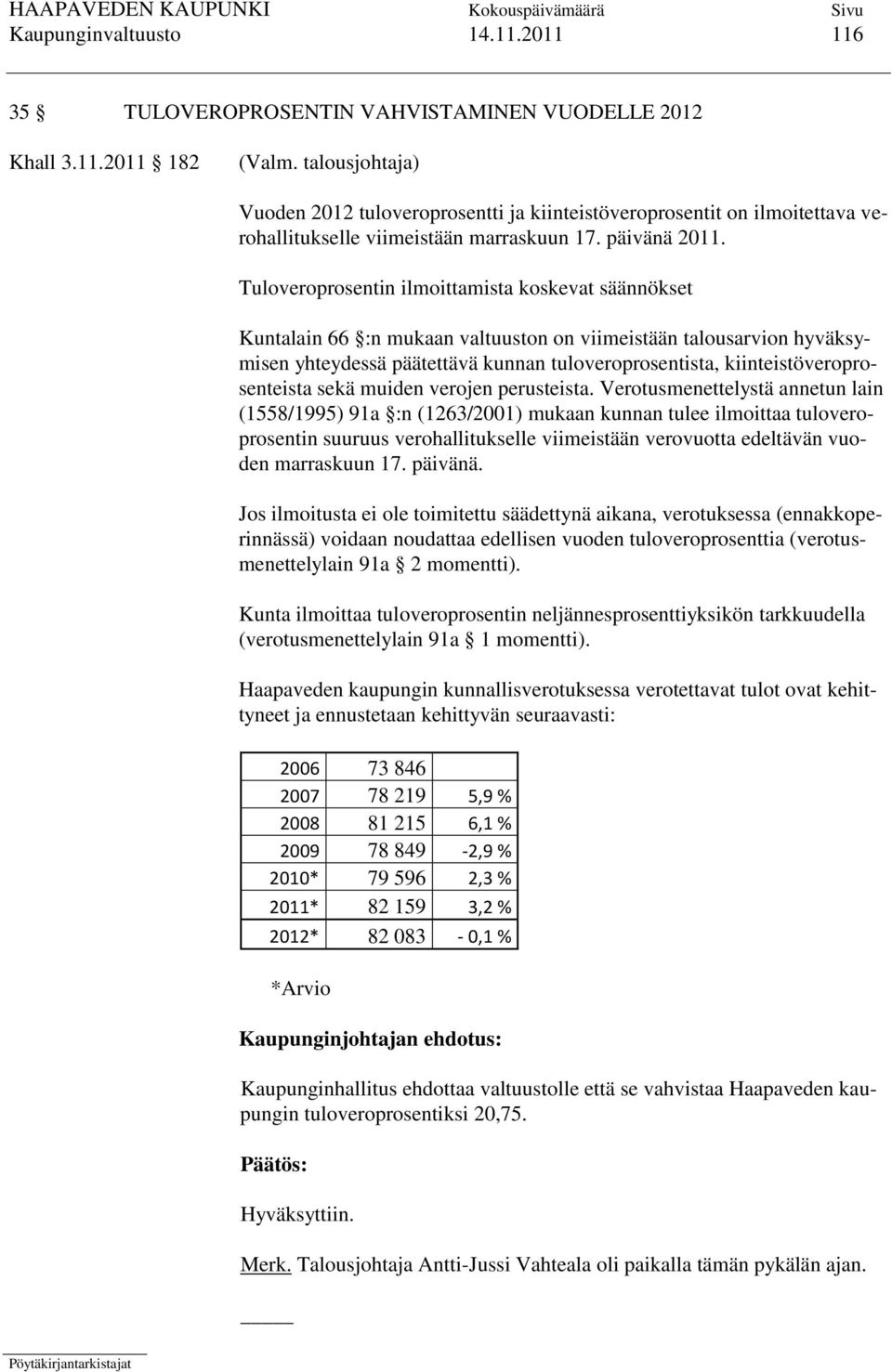 HAAPAVEDEN KAUPUNKI Kokouspäivämäärä Sivu
Kaupunginvaltuusto 14.11.2011 116

35 § TULOVEROPROSENTIN VAHVISTAMINEN VUODELLE 2012

Khall 3.11.2011 182 (Valm. talousjohtaja)

Vuoden 2012 tuloveroprosentti ja kiinteistöveroprosentit on ilmoitettava verohallitukselle viimeistään marraskuun 17. päivänä 2011.

Tuloveroprosentin ilmoittamista koskevat säännökset

Kuntalain 66 §:n mukaan valtuuston on viimeistään talousarvion hyväksymisen yhteydessä päätettävä kunnan tuloveroprosentista, kiinteistöveroprosenteista sekä muiden verojen perusteista. Verotusmenettelystä annetun lain (1558/1995) 91a §:n (1263/2001) mukaan kunnan tulee ilmoittaa tuloveroprosentin suuruus verohallitukselle viimeistään verovuotta edeltävän vuoden marraskuun 17. päivänä.

Jos ilmoitusta ei ole toimitettu säädettynä aikana, verotuksessa (ennakkoperinnässä) voidaan noudattaa edellisen vuoden tuloveroprosenttia (verotusmenettelylain 91a § 2 momentti).

Kunta ilmoittaa tuloveroprosentin neljännesprosenttiyksikön tarkkuudella (verotusmenettelylain 91a § 1 momentti).

Haapaveden kaupungin kunnallisverotuksessa verotettavat tulot ovat kehittyneet ja ennustetaan kehittyvän seuraavasti:

| 2006 | 73 846 | |
|---|---|---|
| 2007 | 78 219 | 5,9 % |
| 2008 | 81 215 | 6,1 % |
| 2009 | 78 849 | -2,9 % |
| 2010* | 79 596 | 2,3 % |
| 2011* | 82 159 | 3,2 % |
| 2012* | 82 083 | - 0,1 % |

*Arvio

Kaupunginjohtajan ehdotus:

Kaupunginhallitus ehdottaa valtuustolle että se vahvistaa Haapaveden kaupungin tuloveroprosentiksi 20,75.

Päätös:

Hyväksyttiin.

Merk. Talousjohtaja Antti-Jussi Vahteala oli paikalla tämän pykälän ajan.

Pöytäkirjantarkistajat